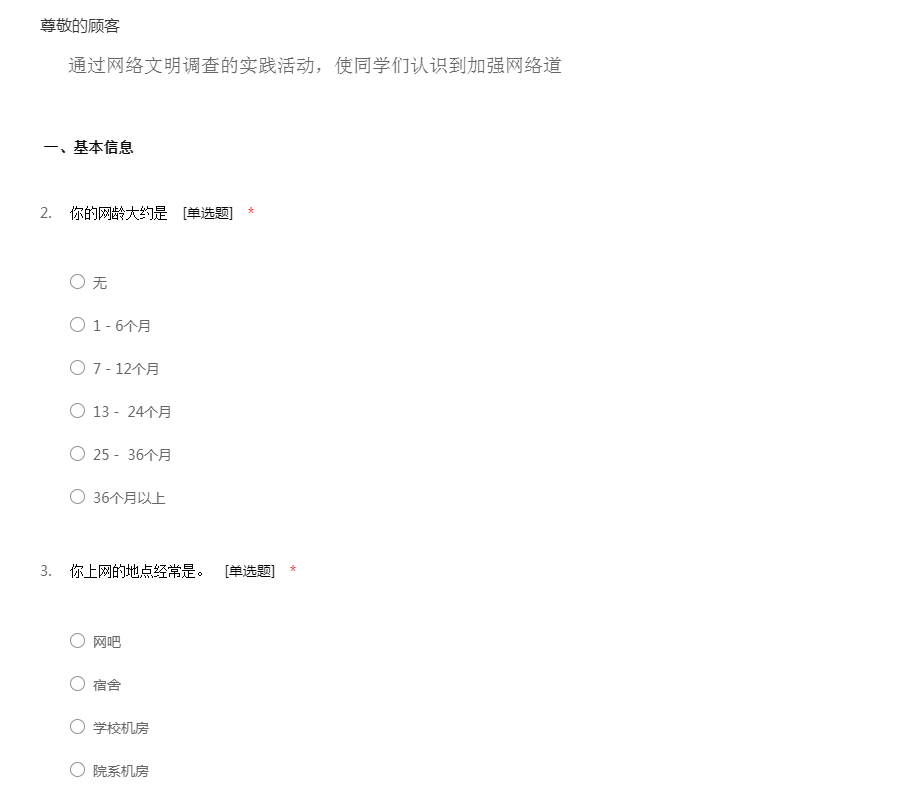 尊敬的顾客

通过网络文明调查的实践活动，使同学们认识到加强网络道

一、基本信息

2. 你的网龄大约是 [单选题] *

○ 无

○ 1 - 6个月

○ 7 - 12个月

○ 13 - 24个月

○ 25 - 36个月

○ 36个月以上

3. 你上网的地点经常是。 [单选题] *

○ 网吧

○ 宿舍

○ 学校机房

○ 院系机房